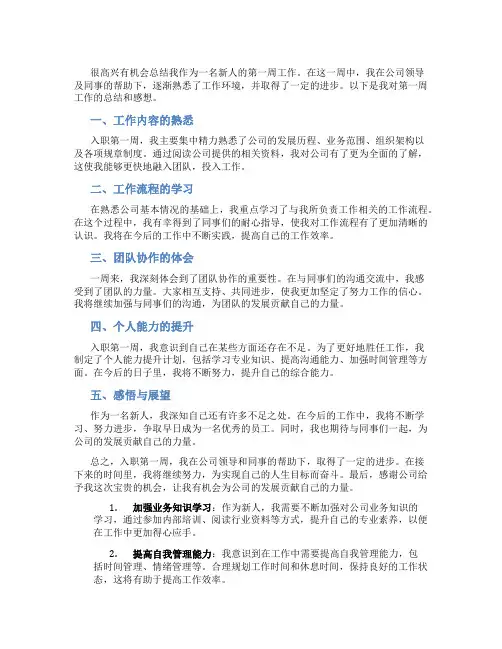 很高兴有机会总结我作为一名新人的第一周工作。在这一周中，我在公司领导及同事的帮助下，逐渐熟悉了工作环境，并取得了一定的进步。以下是我对第一周工作的总结和感想。

一、工作内容的熟悉

入职第一周，我主要集中精力熟悉了公司的发展历程、业务范围、组织架构以及各项规章制度。通过阅读公司提供的相关资料，我对公司有了更为全面的了解，这使我能够更快地融入团队，投入工作。

二、工作流程的学习

在熟悉公司基本情况的基础上，我重点学习了与我所负责工作相关的工作流程。在这个过程中，我有幸得到了同事们的耐心指导，使我对工作流程有了更加清晰的认识。我将在今后的工作中不断实践，提高自己的工作效率。

三、团队协作的体会

一周来，我深刻体会到了团队协作的重要性。在与同事们的沟通交流中，我感受到了团队的力量。大家相互支持、共同进步，使我更加坚定了努力工作的信心。我将继续加强与同事们的沟通，为团队的发展贡献自己的力量。

四、个人能力的提升

入职第一周，我意识到自己在某些方面还存在不足。为了更好地胜任工作，我制定了个人能力提升计划，包括学习专业知识、提高沟通能力、加强时间管理等方面。在今后的日子里，我将不断努力，提升自己的综合能力。

五、感悟与展望

作为一名新人，我深知自己还有许多不足之处。在今后的工作中，我将不断学习、努力进步，争取早日成为一名优秀的员工。同时，我也期待与同事们一起，为公司的发展贡献自己的力量。

总之，入职第一周，我在公司领导和同事的帮助下，取得了一定的进步。在接下来的时间里，我将继续努力，为实现自己的人生目标而奋斗。最后，感谢公司给予我这次宝贵的机会，让我有机会为公司的发展贡献自己的力量。

1. 加强业务知识学习：作为新人，我需要不断加强对公司业务知识的学习，通过参加内部培训、阅读行业资料等方式，提升自己的专业素养，以便在工作中更加得心应手。

2. 提高自我管理能力：我意识到在工作中需要提高自我管理能力，包括时间管理、情绪管理等。合理规划工作时间和休息时间，保持良好的工作状态，这将有助于提高工作效率。